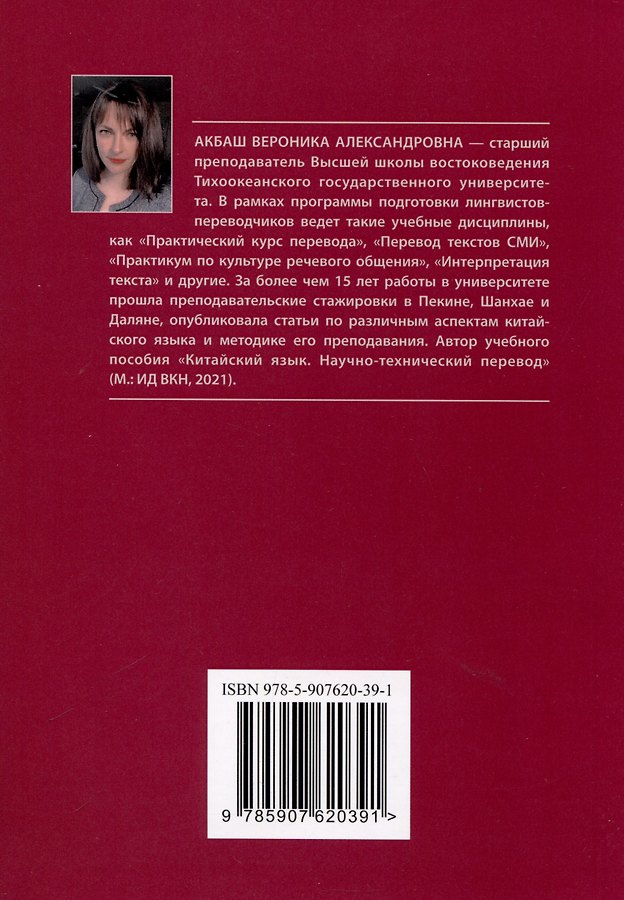 АКБАШ ВЕРОНИКА АЛЕКСАНДРОВНА — старший преподаватель Высшей школы востоковедения Тихоокеанского государственного университета. В рамках программы подготовки лингвистов-переводчиков ведет такие учебные дисциплины, как «Практический курс перевода», «Перевод текстов СМИ», «Практикум по культуре речевого общения», «Интерпретация текста» и другие. За более чем 15 лет работы в университете прошла преподавательские стажировки в Пекине, Шанхае и Даляне, опубликовала статьи по различным аспектам китайского языка и методике его преподавания. Автор учебного пособия «Китайский язык. Научно-технический перевод» (М.: ИД ВКН, 2021).

ISBN 978-5-907620-39-1

9 785907 620391 >